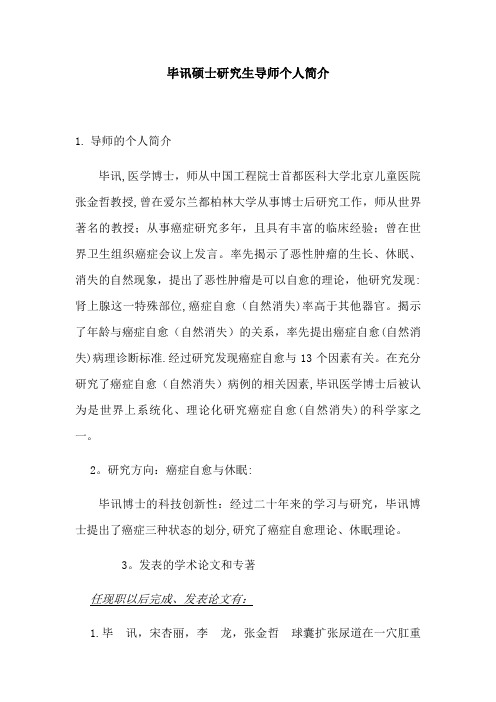 毕讯硕士研究生导师个人简介

1. 导师的个人简介

毕讯,医学博士，师从中国工程院士首都医科大学北京儿童医院张金哲教授,曾在爱尔兰都柏林大学从事博士后研究工作，师从世界著名的教授；从事癌症研究多年，且具有丰富的临床经验；曾在世界卫生组织癌症会议上发言。率先揭示了恶性肿瘤的生长、休眠、消失的自然现象，提出了恶性肿瘤是可以自愈的理论，他研究发现:肾上腺这一特殊部位,癌症自愈（自然消失）率高于其他器官。揭示了年龄与癌症自愈（自然消失）的关系，率先提出癌症自愈(自然消失)病理诊断标准.经过研究发现癌症自愈与 13 个因素有关。在充分研究了癌症自愈（自然消失）病例的相关因素,毕讯医学博士后被认为是世界上系统化、理论化研究癌症自愈(自然消失)的科学家之一。

2。研究方向：癌症自愈与休眠:

毕讯博士的科技创新性：经过二十年来的学习与研究，毕讯博士提出了癌症三种状态的划分,研究了癌症自愈理论、休眠理论。

3。发表的学术论文和专著

任现职以后完成、发表论文有:

1.毕　讯，宋杏丽，李　龙，张金哲　球囊扩张尿道在一穴肛重